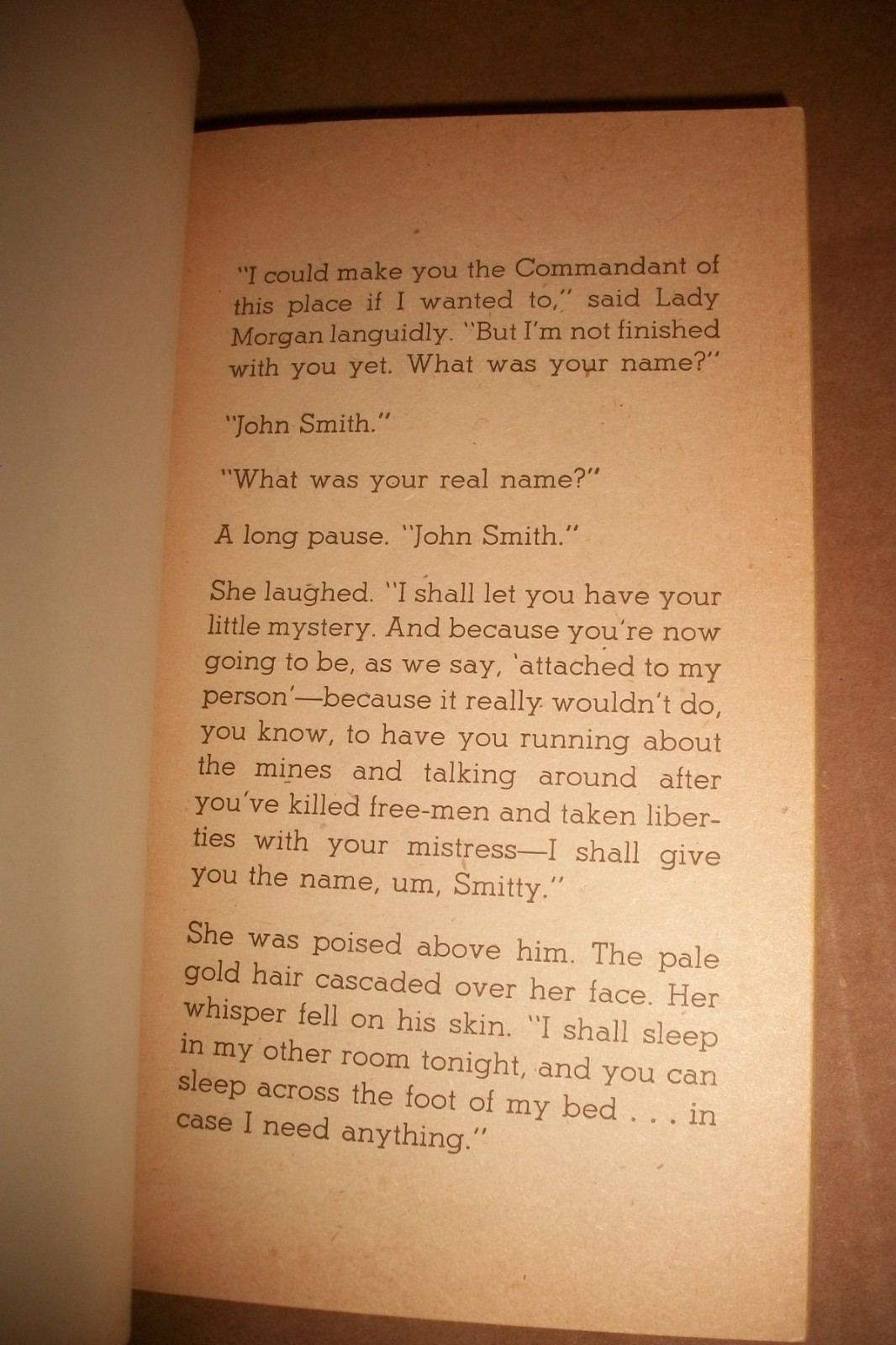 "I could make you the Commandant of this place if I wanted to," said Lady Morgan languidly. "But I'm not finished with you yet. What was your name?"

"John Smith."

"What was your real name?"

A long pause. "John Smith."

She laughed. "I shall let you have your little mystery. And because you're now going to be, as we say, 'attached to my person'—because it really wouldn't do, you know, to have you running about the mines and talking around after you've killed free-men and taken liberties with your mistress—I shall give you the name, um, Smitty."

She was poised above him. The pale gold hair cascaded over her face. Her whisper fell on his skin. "I shall sleep in my other room tonight, and you can sleep across the foot of my bed . . . in case I need anything."